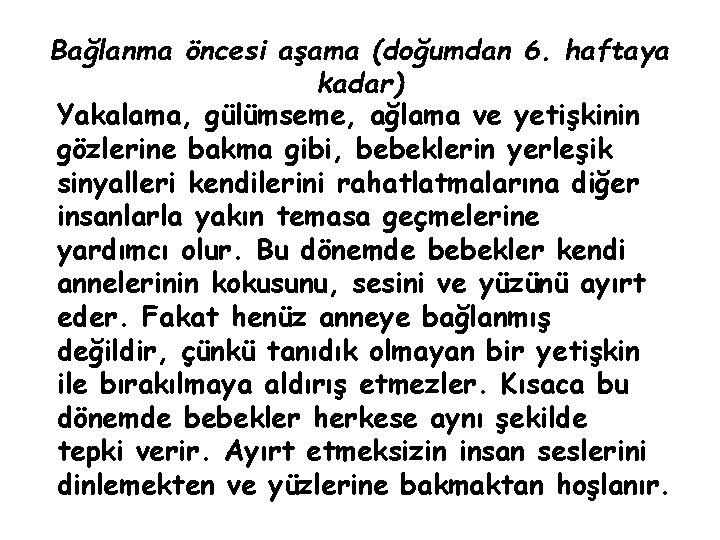 Bağlanma öncesi aşama (doğumdan 6. haftaya kadar)

Yakalama, gülümseme, ağlama ve yetişkinin gözlerine bakma gibi, bebeklerin yerleşik sinyalleri kendilerini rahatlatmalarına diğer insanlarla yakın temasa geçmelerine yardımcı olur. Bu dönemde bebekler kendi annelerinin kokusunu, sesini ve yüzünü ayırt eder. Fakat henüz anneye bağlanmış değildir, çünkü tanıdık olmayan bir yetişkin ile bırakılmaya aldırış etmezler. Kısaca bu dönemde bebekler herkese aynı şekilde tepki verir. Ayırt etmeksizin insan seslerini dinlemekten ve yüzlerine bakmaktan hoşlanır.